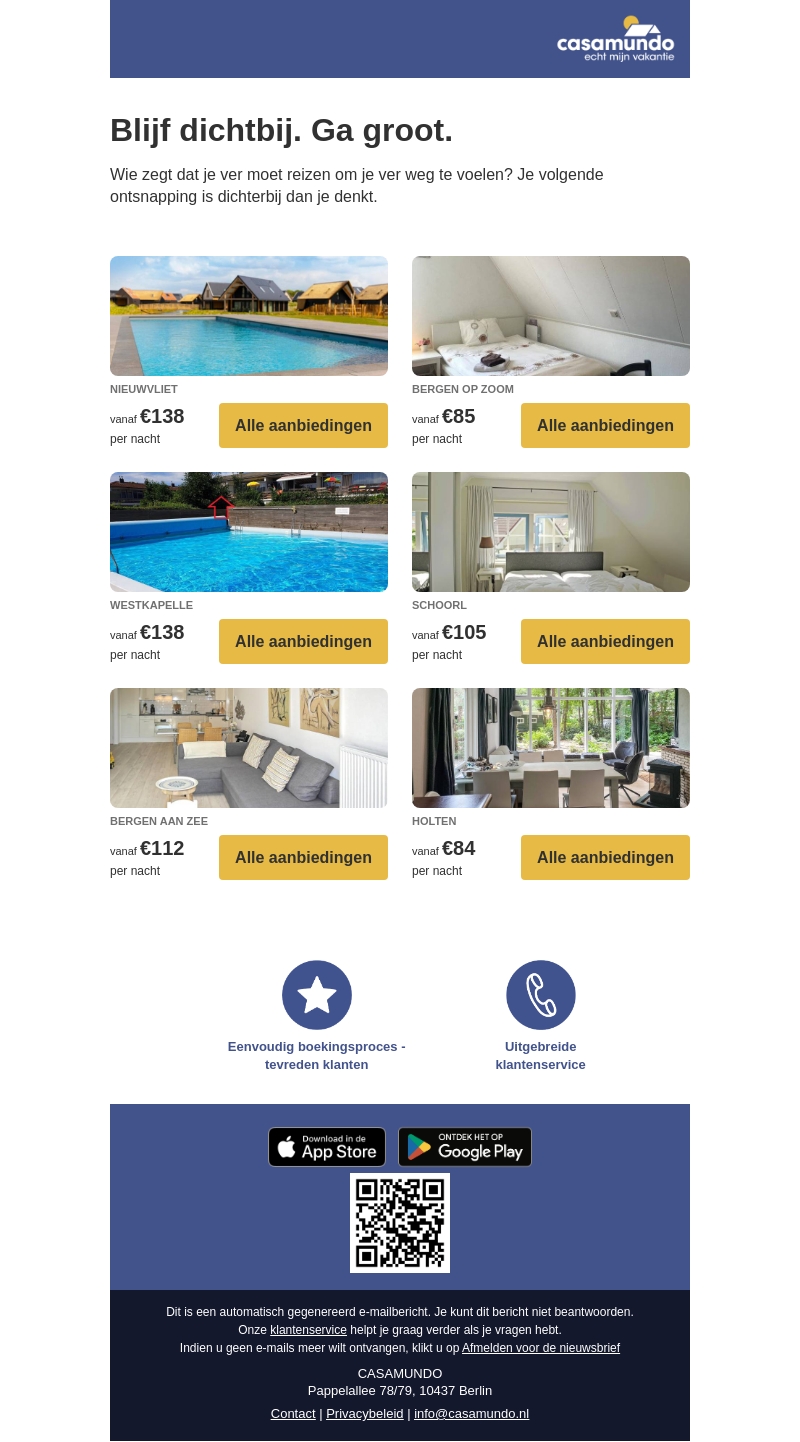 casamundo
echt mijn vakantie

Blijf dichtbij. Ga groot.

Wie zegt dat je ver moet reizen om je ver weg te voelen? Je volgende ontsnapping is dichterbij dan je denkt.

NIEUWVLIET
vanaf €138
per nacht
Alle aanbiedingen

BERGEN OP ZOOM
vanaf €85
per nacht
Alle aanbiedingen

WESTKAPELLE
vanaf €138
per nacht
Alle aanbiedingen

SCHOORL
vanaf €105
per nacht
Alle aanbiedingen

BERGEN AAN ZEE
vanaf €112
per nacht
Alle aanbiedingen

HOLTEN
vanaf €84
per nacht
Alle aanbiedingen

Eenvoudig boekingsproces - tevreden klanten

Uitgebreide klantenservice

Download in de App Store
ONTDEK HET OP Google Play

Dit is een automatisch gegenereerd e-mailbericht. Je kunt dit bericht niet beantwoorden.
Onze klantenservice helpt je graag verder als je vragen hebt.
Indien u geen e-mails meer wilt ontvangen, klikt u op Afmelden voor de nieuwsbrief

CASAMUNDO
Pappelallee 78/79, 10437 Berlin

Contact | Privacybeleid | info@casamundo.nl